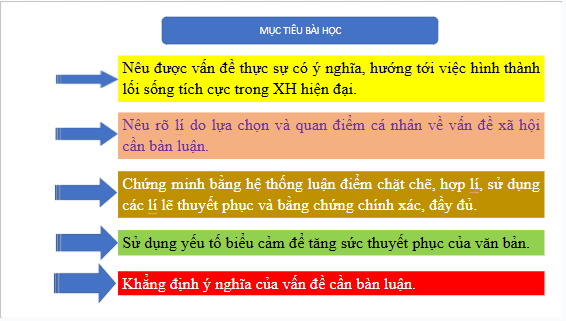 MỤC TIÊU BÀI HỌC

Nêu được vấn đề thực sự có ý nghĩa, hướng tới việc hình thành lối sống tích cực trong XH hiện đại.

Nêu rõ lí do lựa chọn và quan điểm cá nhân về vấn đề xã hội cần bàn luận.

Chứng minh bằng hệ thống luận điểm chặt chẽ, hợp lí, sử dụng các lí lẽ thuyết phục và bằng chứng chính xác, đầy đủ.

Sử dụng yếu tố biểu cảm để tăng sức thuyết phục của văn bản.

Khẳng định ý nghĩa của vấn đề cần bàn luận.